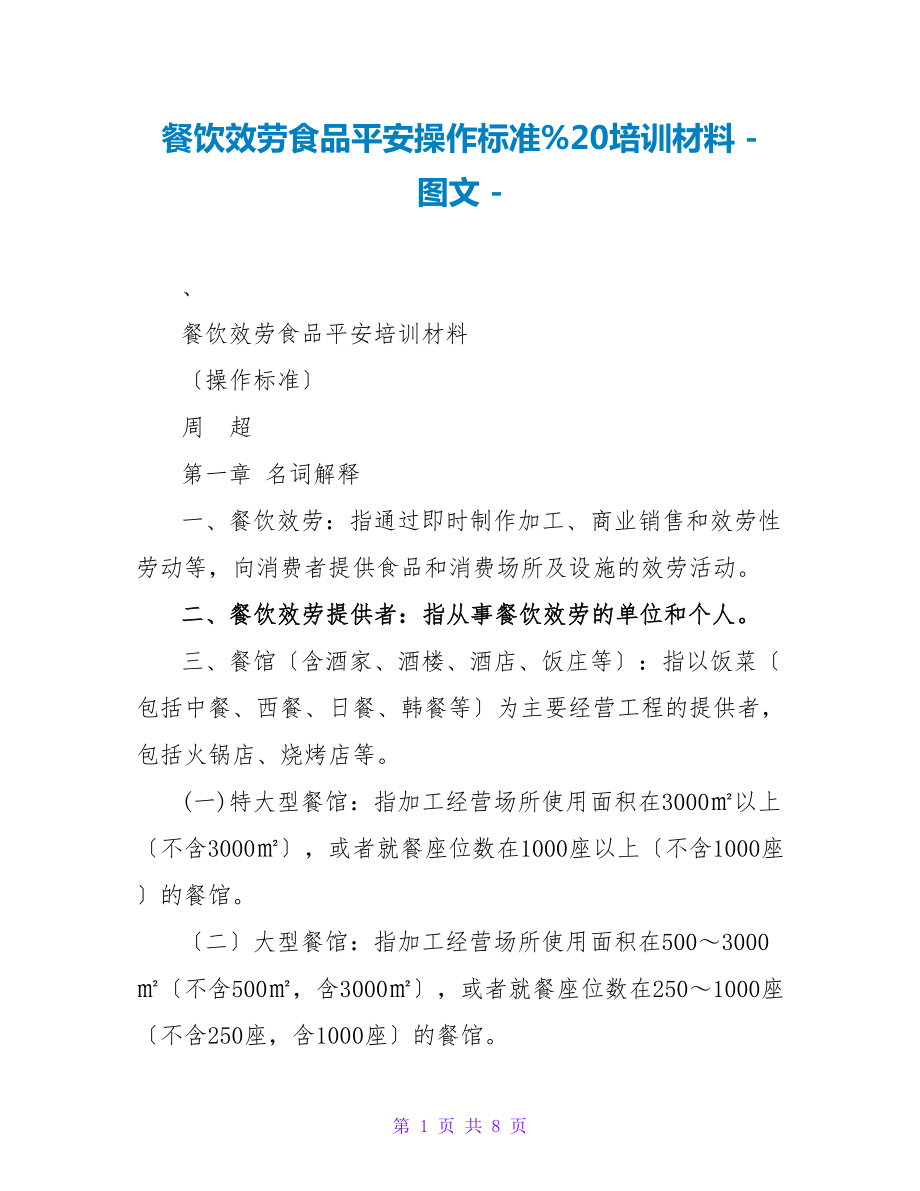 餐饮效劳食品平安操作标准%20培训材料 - 图文 -

、

餐饮效劳食品平安培训材料

〔操作标准〕

周　超

第一章　名词解释

一、餐饮效劳：指通过即时制作加工、商业销售和效劳性劳动等，向消费者提供食品和消费场所及设施的效劳活动。

二、餐饮效劳提供者：指从事餐饮效劳的单位和个人。

三、餐馆〔含酒家、酒楼、酒店、饭庄等〕：指以饭菜〔包括中餐、西餐、日餐、韩餐等〕为主要经营工程的提供者，包括火锅店、烧烤店等。

(一)特大型餐馆：指加工经营场所使用面积在3000㎡以上〔不含3000㎡〕，或者就餐座位数在1000座以上〔不含1000座〕的餐馆。

〔二〕大型餐馆：指加工经营场所使用面积在500～3000㎡〔不含500㎡，含3000㎡〕，或者就餐座位数在250～1000座〔不含250座，含1000座〕的餐馆。

第 1 页 共 8 页